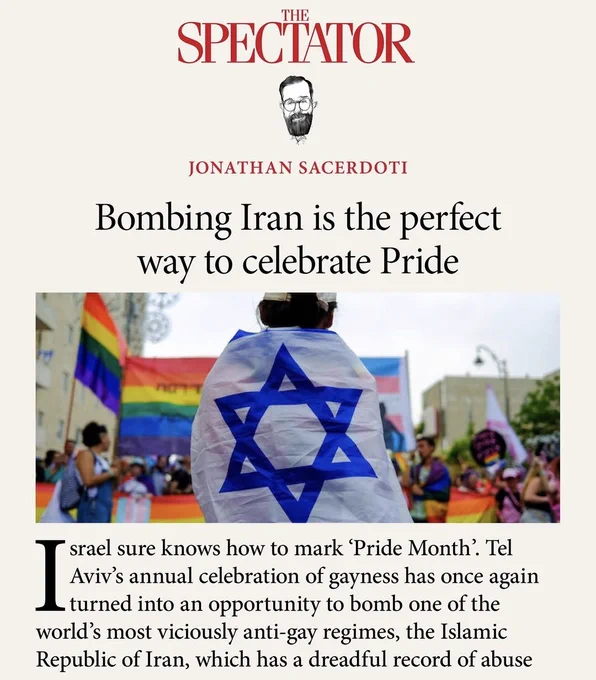 THE
SPECTATOR

JONATHAN SACERDOTI

Bombing Iran is the perfect way to celebrate Pride

Israel sure knows how to mark 'Pride Month'. Tel Aviv's annual celebration of gayness has once again turned into an opportunity to bomb one of the world's most viciously anti-gay regimes, the Islamic Republic of Iran, which has a dreadful record of abuse